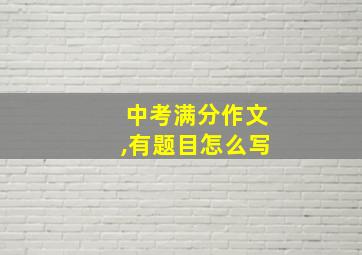 中考满分作文
,有题目怎么写